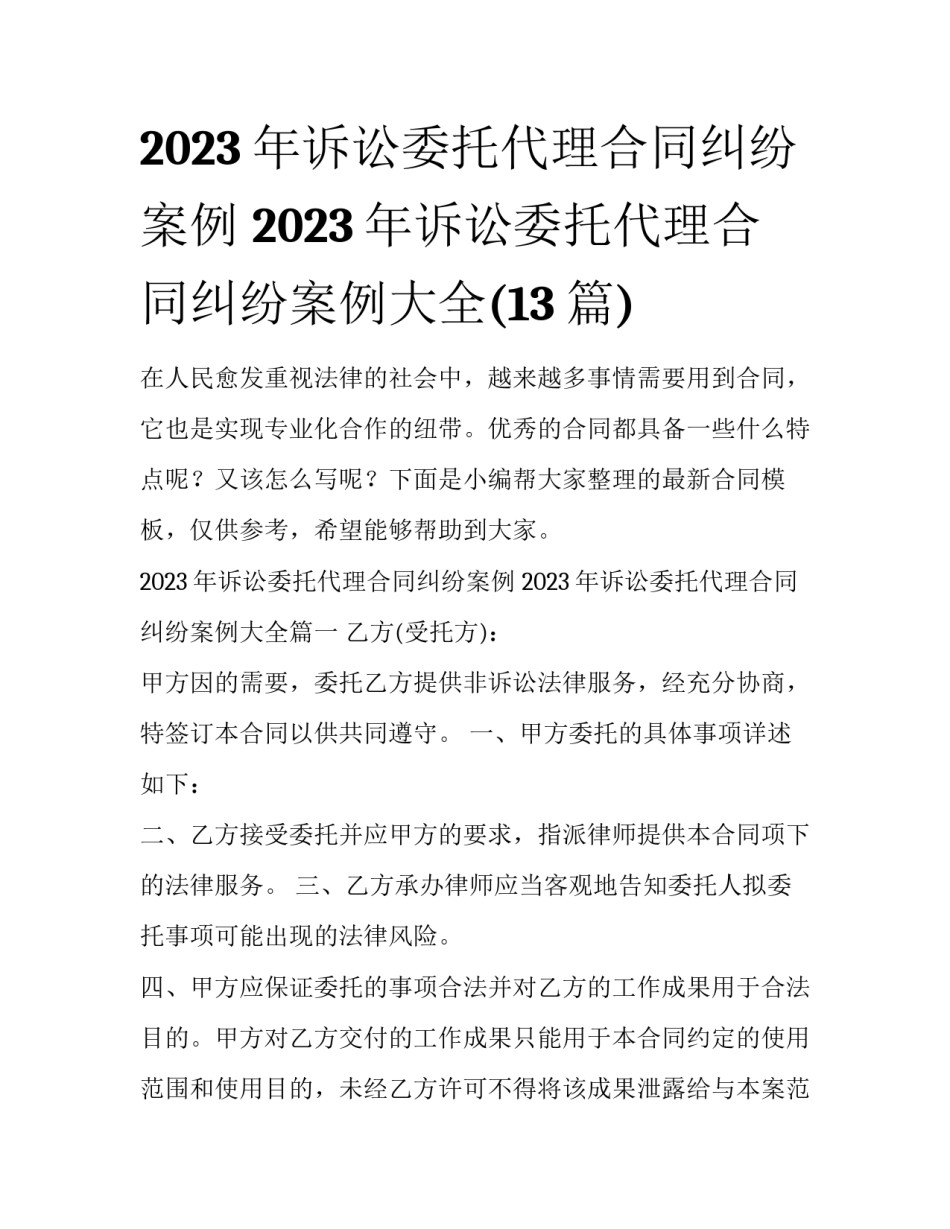 2023年诉讼委托代理合同纠纷案例2023年诉讼委托代理合同纠纷案例大全(13篇)

在人民愈发重视法律的社会中，越来越多事情需要用到合同，它也是实现专业化合作的纽带。优秀的合同都具备一些什么特点呢？又该怎么写呢？下面是小编帮大家整理的最新合同模板，仅供参考，希望能够帮助到大家。

2023年诉讼委托代理合同纠纷案例2023年诉讼委托代理合同纠纷案例大全篇一 乙方(受托方)：

甲方因的需要，委托乙方提供非诉讼法律服务，经充分协商，特签订本合同以供共同遵守。 一、甲方委托的具体事项详述如下：

二、乙方接受委托并应甲方的要求，指派律师提供本合同项下的法律服务。 三、乙方承办律师应当客观地告知委托人拟委托事项可能出现的法律风险。

四、甲方应保证委托的事项合法并对乙方的工作成果用于合法目的。甲方对乙方交付的工作成果只能用于本合同约定的使用范围和使用目的，未经乙方许可不得将该成果泄露给与本案范